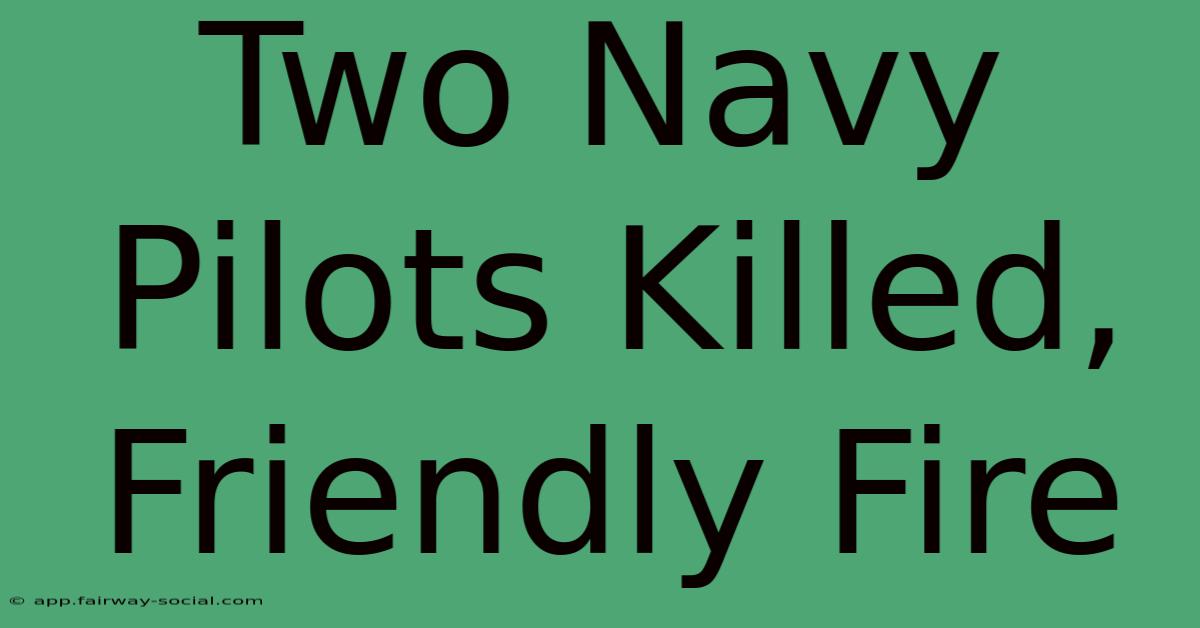 Two Navy Pilots Killed, Friendly Fire

© app.fairway-social.com